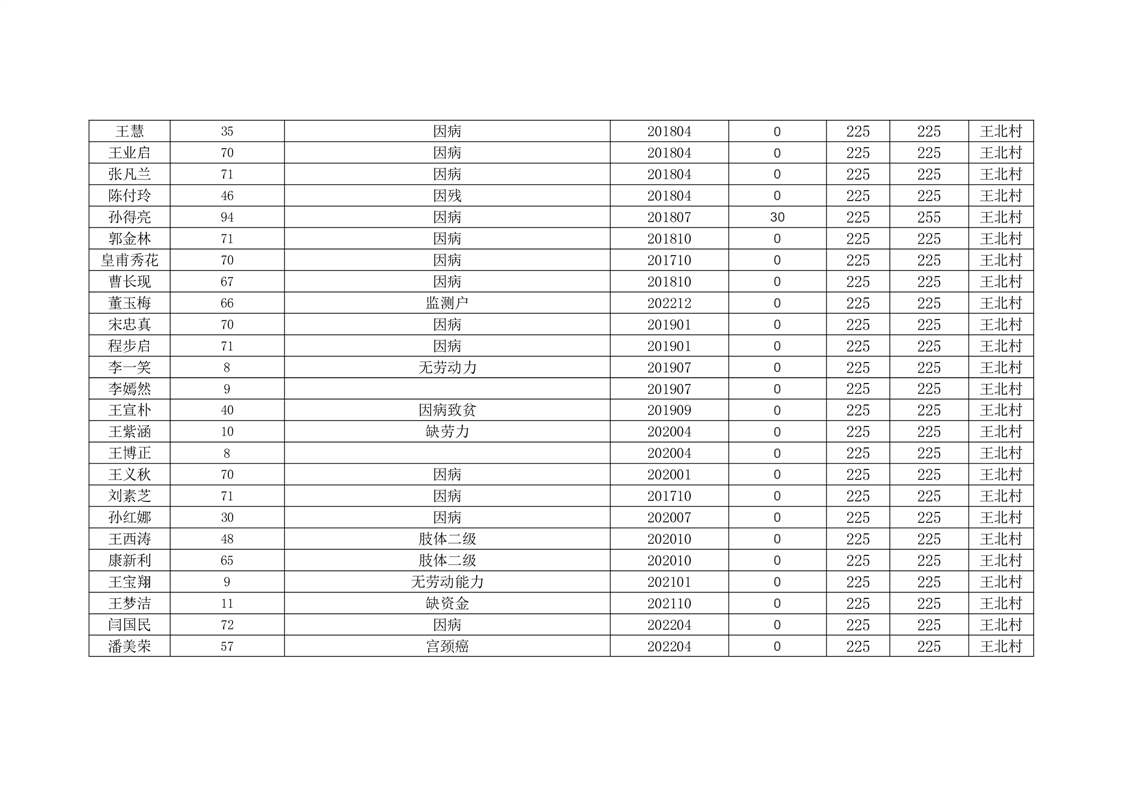 | 王慧 | 35 | 因病 | 201804 | 0 | 225 | 225 | 王北村 |
|---|---|---|---|---|---|---|---|
| 王业启 | 70 | 因病 | 201804 | 0 | 225 | 225 | 王北村 |
| 张凡兰 | 71 | 因病 | 201804 | 0 | 225 | 225 | 王北村 |
| 陈付玲 | 46 | 因残 | 201804 | 0 | 225 | 225 | 王北村 |
| 孙得亮 | 94 | 因病 | 201807 | 30 | 225 | 255 | 王北村 |
| 郭金林 | 71 | 因病 | 201810 | 0 | 225 | 225 | 王北村 |
| 皇甫秀花 | 70 | 因病 | 201710 | 0 | 225 | 225 | 王北村 |
| 曹长现 | 67 | 因病 | 201810 | 0 | 225 | 225 | 王北村 |
| 董玉梅 | 66 | 监测户 | 202212 | 0 | 225 | 225 | 王北村 |
| 宋忠真 | 70 | 因病 | 201901 | 0 | 225 | 225 | 王北村 |
| 程步启 | 71 | 因病 | 201901 | 0 | 225 | 225 | 王北村 |
| 李一笑 | 8 | 无劳动力 | 201907 | 0 | 225 | 225 | 王北村 |
| 李嫣然 | 9 |  | 201907 | 0 | 225 | 225 | 王北村 |
| 王宣朴 | 40 | 因病致贫 | 201909 | 0 | 225 | 225 | 王北村 |
| 王紫涵 | 10 | 缺劳力 | 202004 | 0 | 225 | 225 | 王北村 |
| 王博正 | 8 |  | 202004 | 0 | 225 | 225 | 王北村 |
| 王义秋 | 70 | 因病 | 202001 | 0 | 225 | 225 | 王北村 |
| 刘素芝 | 71 | 因病 | 201710 | 0 | 225 | 225 | 王北村 |
| 孙红娜 | 30 | 因病 | 202007 | 0 | 225 | 225 | 王北村 |
| 王西涛 | 48 | 肢体二级 | 202010 | 0 | 225 | 225 | 王北村 |
| 康新利 | 65 | 肢体二级 | 202010 | 0 | 225 | 225 | 王北村 |
| 王宝翔 | 9 | 无劳动能力 | 202101 | 0 | 225 | 225 | 王北村 |
| 王梦洁 | 11 | 缺资金 | 202110 | 0 | 225 | 225 | 王北村 |
| 闫国民 | 72 | 因病 | 202204 | 0 | 225 | 225 | 王北村 |
| 潘美荣 | 57 | 宫颈癌 | 202204 | 0 | 225 | 225 | 王北村 |